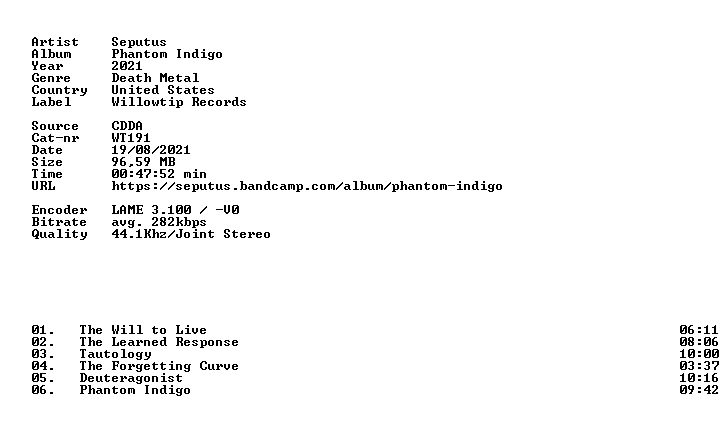 Artist Seputus
Album Phantom Indigo
Year 2021
Genre Death Metal
Country United States
Label Willowtip Records

Source CDDA
Cat-nr WT191
Date 19/08/2021
Size 96,59 MB
Time 00:47:52 min
URL https://seputus.bandcamp.com/album/phantom-indigo

Encoder LAME 3.100 / -V0
Bitrate avg. 282kbps
Quality 44.1Khz/Joint Stereo

01. The Will to Live 06:11
02. The Learned Response 08:06
03. Tautology 10:00
04. The Forgetting Curve 03:37
05. Deuteragonist 10:16
06. Phantom Indigo 09:42